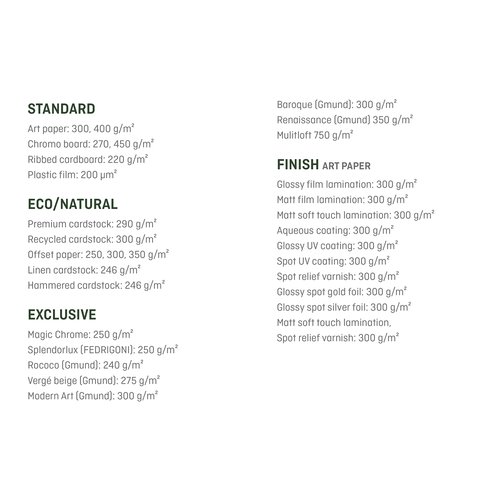 STANDARD
Art paper: 300, 400 g/m²
Chromo board: 270, 450 g/m²
Ribbed cardboard: 220 g/m²
Plastic film: 200 µm²

ECO/NATURAL
Premium cardstock: 290 g/m²
Recycled cardstock: 300 g/m²
Offset paper: 250, 300, 350 g/m²
Linen cardstock: 246 g/m²
Hammered cardstock: 246 g/m²

EXCLUSIVE
Magic Chrome: 250 g/m²
Splendorlux (FEDRIGONI): 250 g/m²
Rococo (Gmund): 240 g/m²
Vergé beige (Gmund): 275 g/m²
Modern Art (Gmund): 300 g/m²
Baroque (Gmund): 300 g/m²
Renaissance (Gmund) 350 g/m²
Mulitloft 750 g/m²

FINISH ART PAPER
Glossy film lamination: 300 g/m²
Matt film lamination: 300 g/m²
Matt soft touch lamination: 300 g/m²
Aqueous coating: 300 g/m²
Glossy UV coating: 300 g/m²
Spot UV coating: 300 g/m²
Spot relief varnish: 300 g/m²
Glossy spot gold foil: 300 g/m²
Glossy spot silver foil: 300 g/m²
Matt soft touch lamination,
Spot relief varnish: 300 g/m²